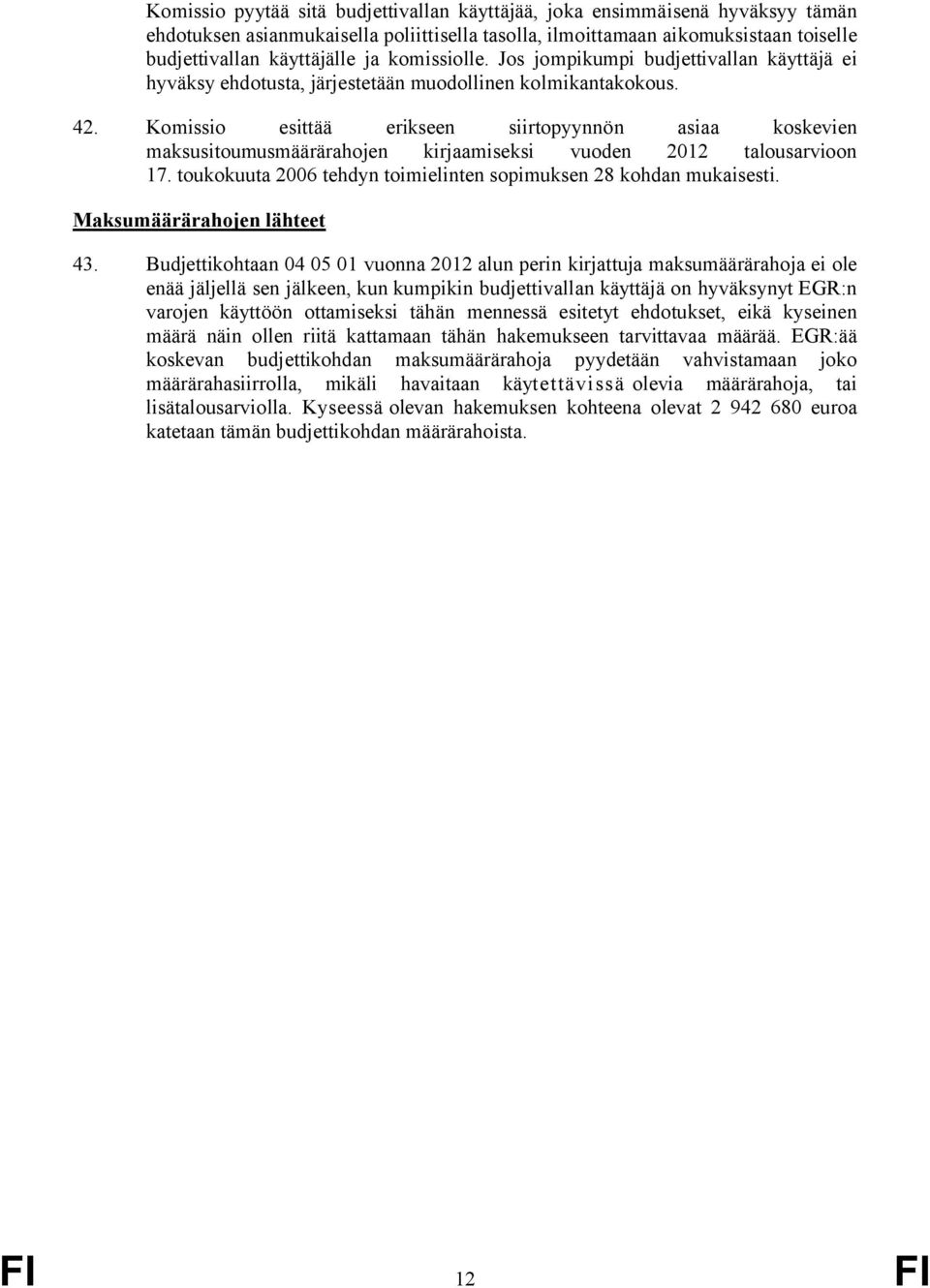 Komissio pyytää sitä budjettivallan käyttäjää, joka ensimmäisenä hyväksyy tämän ehdotuksen asianmukaisella poliittisella tasolla, ilmoittamaan aikomuksistaan toiselle budjettivallan käyttäjälle ja komissiolle. Jos jompikumpi budjettivallan käyttäjä ei hyväksy ehdotusta, järjestetään muodollinen kolmikantakokous.

42. Komissio esittää erikseen siirtopyynnön asiaa koskevien maksusitoumusmäärärahojen kirjaamiseksi vuoden 2012 talousarvioon 17. toukokuuta 2006 tehdyn toimielinten sopimuksen 28 kohdan mukaisesti.

Maksumäärärahojen lähteet

43. Budjettikohtaan 04 05 01 vuonna 2012 alun perin kirjattuja maksumäärärahoja ei ole enää jäljellä sen jälkeen, kun kumpikin budjettivallan käyttäjä on hyväksynyt EGR:n varojen käyttöön ottamiseksi tähän mennessä esitetyt ehdotukset, eikä kyseinen määrä näin ollen riitä kattamaan tähän hakemukseen tarvittavaa määrää. EGR:ää koskevan budjettikohdan maksumäärärahoja pyydetään vahvistamaan joko määrärahasiirrolla, mikäli havaitaan käytettävissä olevia määrärahoja, tai lisätalousarviolla. Kyseessä olevan hakemuksen kohteena olevat 2 942 680 euroa katetaan tämän budjettikohdan määrärahoista.

FI 12 FI